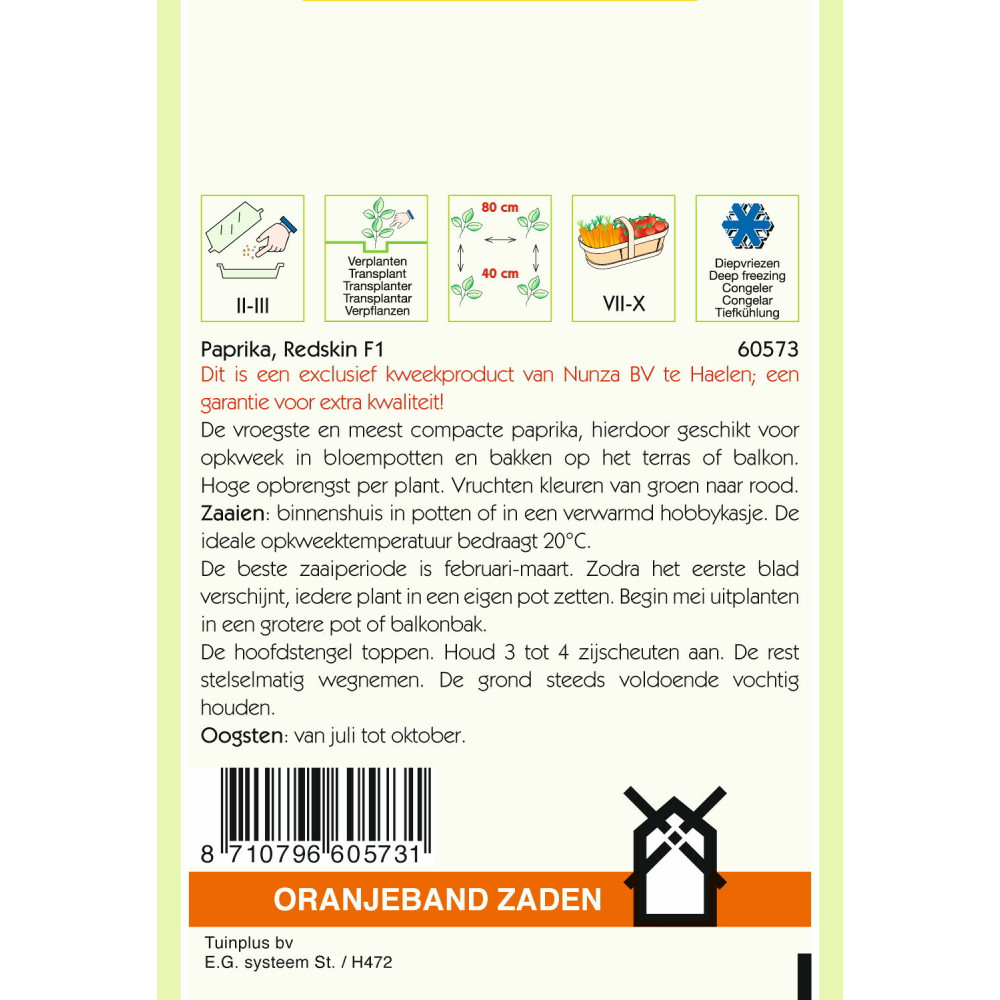 II-III

Verplanten
Transplant
Transplanter
Transplantar
Verpflanzen

80 cm
40 cm

VII-X

Diepvriezen
Deep freezing
Congeler
Congelar
Tiefkühlung

Paprika, Redskin F1 60573

Dit is een exclusief kweekproduct van Nunza BV te Haelen; een garantie voor extra kwaliteit!

De vroegste en meest compacte paprika, hierdoor geschikt voor opkweek in bloempotten en bakken op het terras of balkon. Hoge opbrengst per plant. Vruchten kleuren van groen naar rood.

Zaaien: binnenshuis in potten of in een verwarmd hobbykasje. De ideale opkweektemperatuur bedraagt 20°C.

De beste zaaiperiode is februari-maart. Zodra het eerste blad verschijnt, iedere plant in een eigen pot zetten. Begin mei uitplanten in een grotere pot of balkonbak.

De hoofdstengel toppen. Houd 3 tot 4 zijscheuten aan. De rest stelselmatig wegnemen. De grond steeds voldoende vochtig houden.

Oogsten: van juli tot oktober.

8 710796 605731

ORANJEBAND ZADEN

Tuinplus bv
E.G. systeem St. / H472